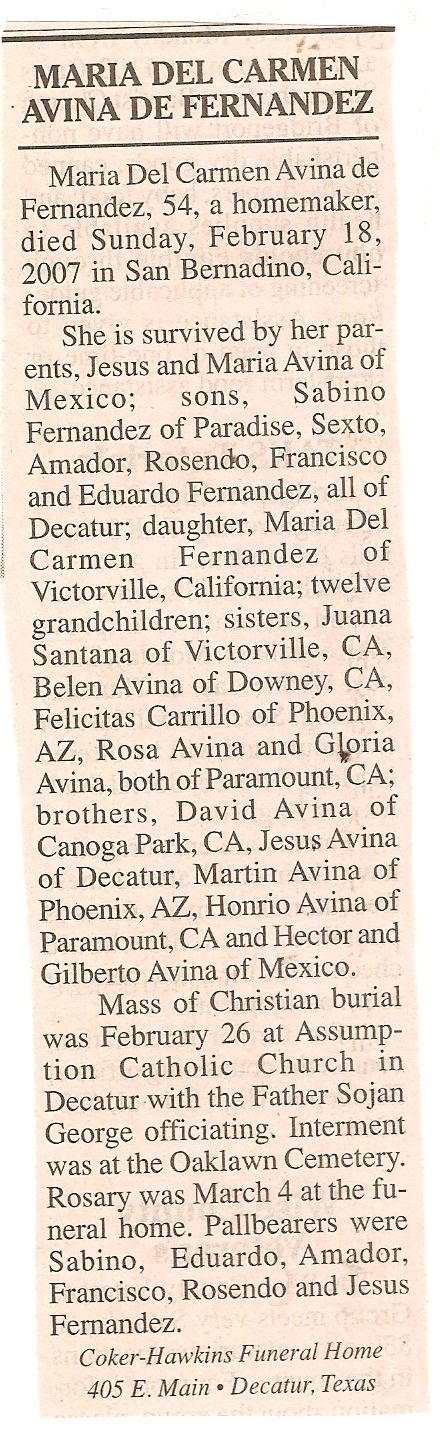 MARIA DEL CARMEN AVINA DE FERNANDEZ

Maria Del Carmen Avina de Fernandez, 54, a homemaker, died Sunday, February 18, 2007 in San Bernadino, California.

She is survived by her parents, Jesus and Maria Avina of Mexico; sons, Sabino Fernandez of Paradise, Sexto, Amador, Rosendo, Francisco and Eduardo Fernandez, all of Decatur; daughter, Maria Del Carmen Fernandez of Victorville, California; twelve grandchildren; sisters, Juana Santana of Victorville, CA, Belen Avina of Downey, CA, Felicitas Carrillo of Phoenix, AZ, Rosa Avina and Gloria Avina, both of Paramount, CA; brothers, David Avina of Canoga Park, CA, Jesus Avina of Decatur, Martin Avina of Phoenix, AZ, Honrio Avina of Paramount, CA and Hector and Gilberto Avina of Mexico.

Mass of Christian burial was February 26 at Assumption Catholic Church in Decatur with the Father Sojan George officiating. Interment was at the Oaklawn Cemetery. Rosary was March 4 at the funeral home. Pallbearers were Sabino, Eduardo, Amador, Francisco, Rosendo and Jesus Fernandez.

Coker-Hawkins Funeral Home
405 E. Main • Decatur, Texas